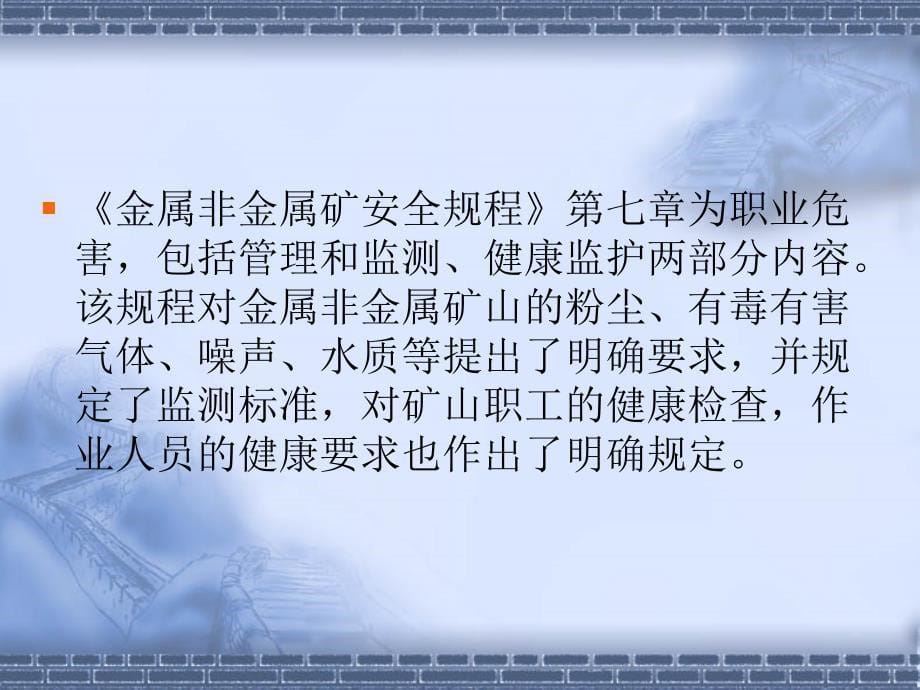 《金属非金属矿安全规程》第七章为职业危害，包括管理和监测、健康监护两部分内容。该规程对金属非金属矿山的粉尘、有毒有害气体、噪声、水质等提出了明确要求，并规定了监测标准，对矿山职工的健康检查，作业人员的健康要求也作出了明确规定。